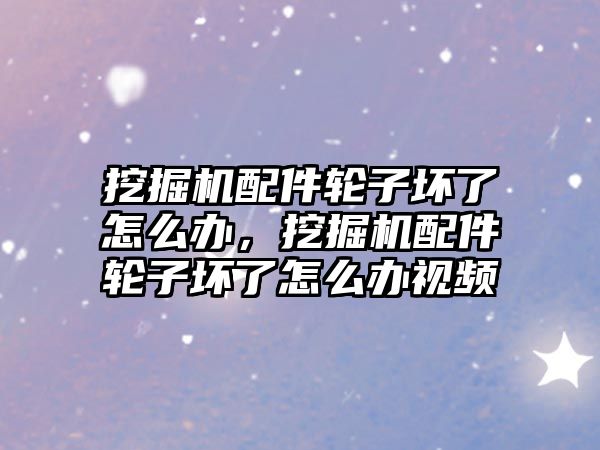 挖掘机配件轮子坏了怎么办，挖掘机配件轮子坏了怎么办视频